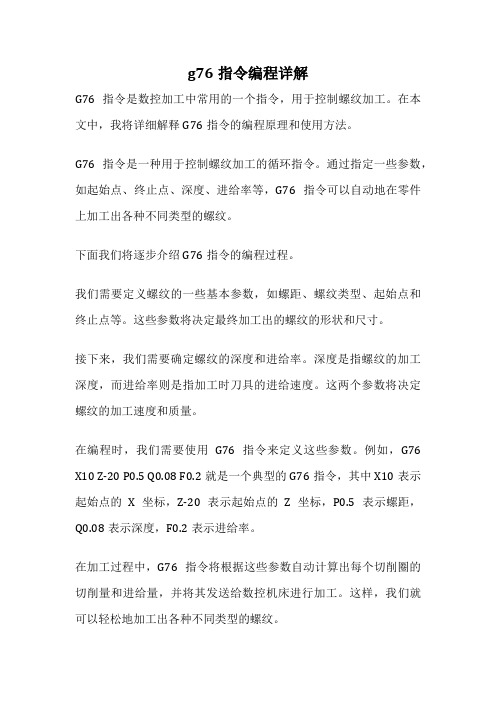 g76 指令编程详解

G76 指令是数控加工中常用的一个指令，用于控制螺纹加工。在本文中，我将详细解释 G76 指令的编程原理和使用方法。

G76 指令是一种用于控制螺纹加工的循环指令。通过指定一些参数，如起始点、终止点、深度、进给率等，G76 指令可以自动地在零件上加工出各种不同类型的螺纹。

下面我们将逐步介绍 G76 指令的编程过程。

我们需要定义螺纹的一些基本参数，如螺距、螺纹类型、起始点和终止点等。这些参数将决定最终加工出的螺纹的形状和尺寸。

接下来，我们需要确定螺纹的深度和进给率。深度是指螺纹的加工深度，而进给率则是指加工时刀具的进给速度。这两个参数将决定螺纹的加工速度和质量。

在编程时，我们需要使用 G76 指令来定义这些参数。例如，G76 X10 Z-20 P0.5 Q0.08 F0.2 就是一个典型的 G76 指令，其中 X10 表示起始点的 X 坐标，Z-20 表示起始点的 Z 坐标，P0.5 表示螺距，Q0.08 表示深度，F0.2 表示进给率。

在加工过程中，G76 指令将根据这些参数自动计算出每个切削圈的切削量和进给量，并将其发送给数控机床进行加工。这样，我们就可以轻松地加工出各种不同类型的螺纹。